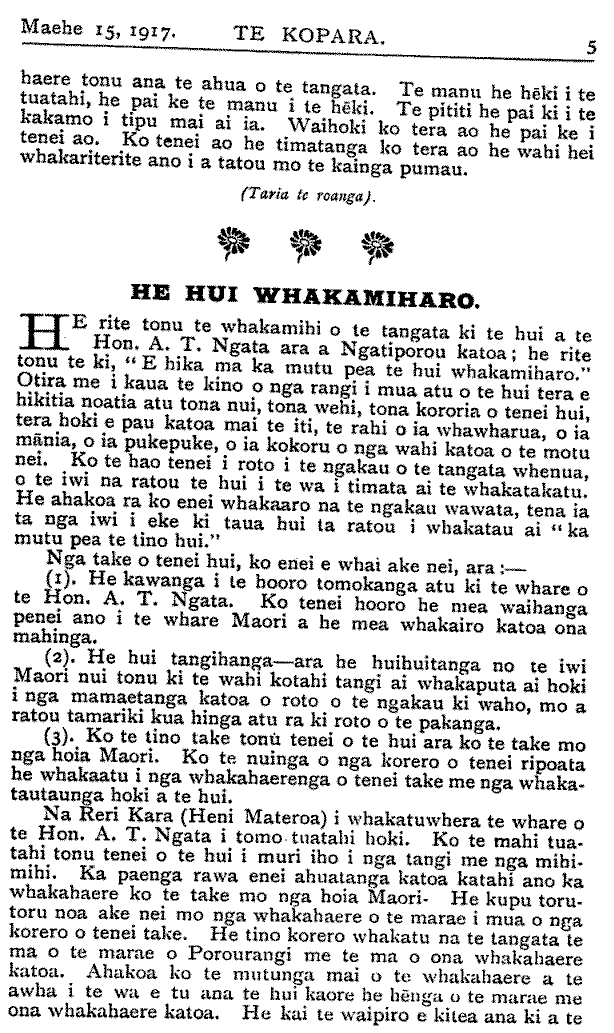 Maehe 15, 1917. TE KOPARA. 5

haere tonu ana te ahua o te tangata. Te manu he hēki i te tuatahi, he pai ke te manu i te hēki. Te pititi he pai ki i te kakamo i tipu mai ai ia. Waihoki ko tera ao he pai ke i tenei ao. Ko tenei ao he timatanga ko tera ao he wahi hei whakariterite ano i a tatou mo te kainga pumau.

(Taria te roanga).

HE HUI WHAKAMIHARO.

HE rite tonu te whakamihi o te tangata ki te hui a te Hon. A. T. Ngata ara a Ngatiporou katoa; he rite tonu te ki, "E hika ma ka mutu pea te hui whakamiharo." Otira me i kaua te kino o nga rangi i mua atu o te hui tera e hikitia noatia atu tona nui, tona wehi, tona kororia o tenei hui, tera hoki e pau katoa mai te iti, te rahi o ia whawharua, o ia mānia, o ia pukepuke, o ia kokoru o nga wahi katoa o te motu nei. Ko te hao tenei i roto i te ngakau o te tangata whenua, o te iwi na ratou te hui i te wa i timata ai te whakatakatu. He ahakoa ra ko enei whakaaro na te ngakau wawata, tena ia ta nga iwi i eke ki taua hui ta ratou i whakatau ai "ka mutu pea te tino hui."

Nga take o tenei hui, ko enei e whai ake nei, ara:—

(1). He kawanga i te hooro tomokanga atu ki te whare o te Hon. A. T. Ngata. Ko tenei hooro he mea waihanga penei ano i te whare Maori a he mea whakairo katoa ona mahinga.

(2). He hui tangihanga—ara he huihuitanga no te iwi Maori nui tonu ki te wahi kotahi tangi ai whakaputa ai hoki i nga mamaetanga katoa o roto o te ngakau ki waho, mo a ratou tamariki kua hinga atu ra ki roto o te pakanga.

(3). Ko te tino take tonu tenei o te hui ara ko te take mo nga hoia Maori. Ko te nuinga o nga korero o tenei ripoata he whakaatu i nga whakahaerenga o tenei take me nga whakatautaunga hoki a te hui.

Na Reri Kara (Heni Materoa) i whakatuwhera te whare o te Hon. A. T. Ngata i tomo tuatahi hoki. Ko te mahi tuatahi tonu tenei o te hui i muri iho i nga tangi me nga mihimihi. Ka paenga rawa enei ahuatanga katoa katahi ano ka whakahaere ko te take mo nga hoia Maori. He kupu torutoru noa ake nei mo nga whakahaere o te marae i mua o nga korero o tenei take. He tino korero whakatu na te tangata te ma o te marae o Porourangi me te ma o ona whakahaere katoa. Ahakoa ko te mutunga mai o te whakahaere a te awha i te wa e tu ana te hui kaore he hēnga o te marae me ona whakahaere katoa. He kai te waipiro e kitea ana ki a te